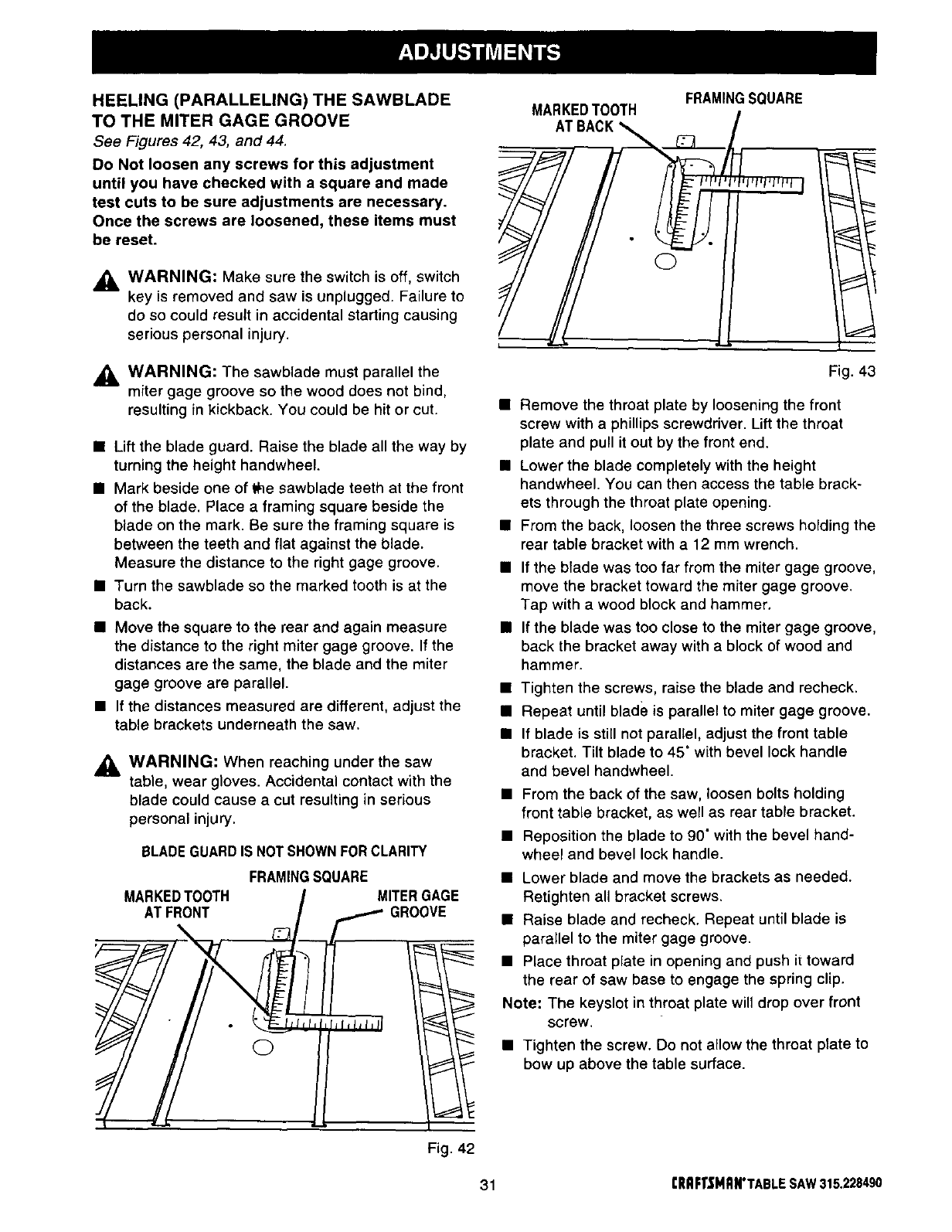 ADJUSTMENTS

HEELING (PARALLELING) THE SAWBLADE TO THE MITER GAGE GROOVE
See Figures 42, 43, and 44.

Do Not loosen any screws for this adjustment until you have checked with a square and made test cuts to be sure adjustments are necessary. Once the screws are loosened, these items must be reset.

WARNING: Make sure the switch is off, switch key is removed and saw is unplugged. Failure to do so could result in accidental starting causing serious personal injury.

WARNING: The sawblade must parallel the miter gage groove so the wood does not bind, resulting in kickback. You could be hit or cut.

■ Lift the blade guard. Raise the blade all the way by turning the height handwheel.
■ Mark beside one of the sawblade teeth at the front of the blade. Place a framing square beside the blade on the mark. Be sure the framing square is between the teeth and flat against the blade. Measure the distance to the right gage groove.
■ Turn the sawblade so the marked tooth is at the back.
■ Move the square to the rear and again measure the distance to the right miter gage groove. If the distances are the same, the blade and the miter gage groove are parallel.
■ If the distances measured are different, adjust the table brackets underneath the saw.

WARNING: When reaching under the saw table, wear gloves. Accidental contact with the blade could cause a cut resulting in serious personal injury.

BLADE GUARD IS NOT SHOWN FOR CLARITY

FRAMING SQUARE
MARKED TOOTH AT FRONT
MITER GAGE GROOVE

Fig. 42

MARKED TOOTH AT BACK
FRAMING SQUARE

Fig. 43

■ Remove the throat plate by loosening the front screw with a phillips screwdriver. Lift the throat plate and pull it out by the front end.
■ Lower the blade completely with the height handwheel. You can then access the table brackets through the throat plate opening.
■ From the back, loosen the three screws holding the rear table bracket with a 12 mm wrench.
■ If the blade was too far from the miter gage groove, move the bracket toward the miter gage groove. Tap with a wood block and hammer.
■ If the blade was too close to the miter gage groove, back the bracket away with a block of wood and hammer.
■ Tighten the screws, raise the blade and recheck.
■ Repeat until blade is parallel to miter gage groove.
■ If blade is still not parallel, adjust the front table bracket. Tilt blade to 45° with bevel lock handle and bevel handwheel.
■ From the back of the saw, loosen bolts holding front table bracket, as well as rear table bracket.
■ Reposition the blade to 90° with the bevel handwheel and bevel lock handle.
■ Lower blade and move the brackets as needed. Retighten all bracket screws.
■ Raise blade and recheck. Repeat until blade is parallel to the miter gage groove.
■ Place throat plate in opening and push it toward the rear of saw base to engage the spring clip.
Note: The keyslot in throat plate will drop over front screw.
■ Tighten the screw. Do not allow the throat plate to bow up above the table surface.

31

CRAFTSMAN® TABLE SAW 315.228490